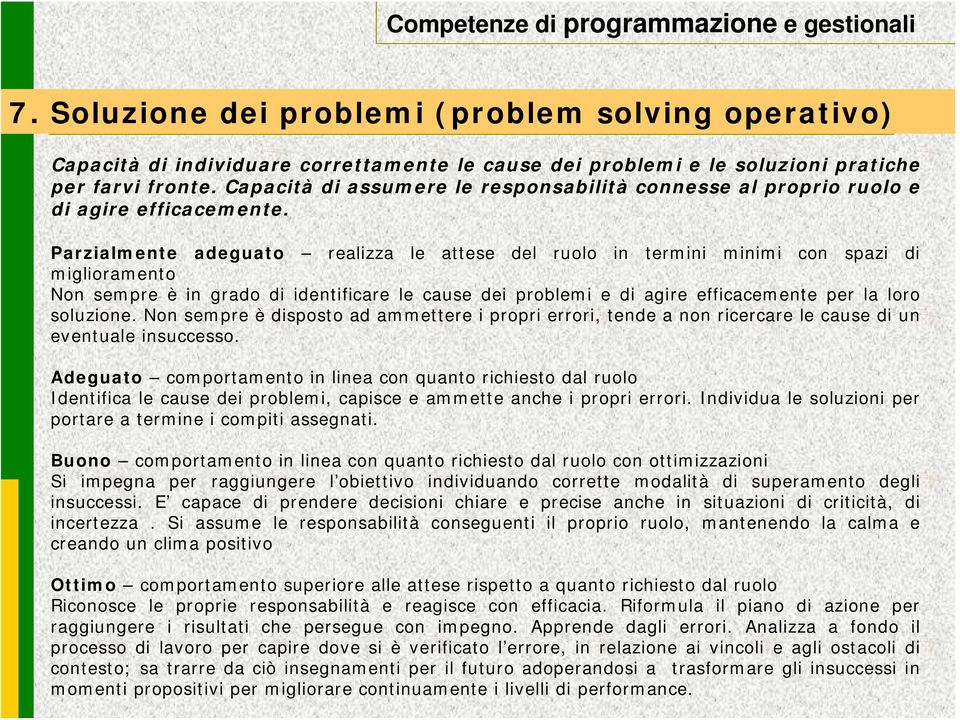 Competenze di programmazione e gestionali

7. Soluzione dei problemi (problem solving operativo)

Capacità di individuare correttamente le cause dei problemi e le soluzioni pratiche per farvi fronte. Capacità di assumere le responsabilità connesse al proprio ruolo e di agire efficacemente.

Parzialmente adeguato – realizza le attese del ruolo in termini minimi con spazi di miglioramento
Non sempre è in grado di identificare le cause dei problemi e di agire efficacemente per la loro soluzione. Non sempre è disposto ad ammettere i propri errori, tende a non ricercare le cause di un eventuale insuccesso.

Adeguato – comportamento in linea con quanto richiesto dal ruolo
Identifica le cause dei problemi, capisce e ammette anche i propri errori. Individua le soluzioni per portare a termine i compiti assegnati.

Buono – comportamento in linea con quanto richiesto dal ruolo con ottimizzazioni
Si impegna per raggiungere l'obiettivo individuando corrette modalità di superamento degli insuccessi. E' capace di prendere decisioni chiare e precise anche in situazioni di criticità, di incertezza . Si assume le responsabilità conseguenti il proprio ruolo, mantenendo la calma e creando un clima positivo

Ottimo – comportamento superiore alle attese rispetto a quanto richiesto dal ruolo
Riconosce le proprie responsabilità e reagisce con efficacia. Riformula il piano di azione per raggiungere i risultati che persegue con impegno. Apprende dagli errori. Analizza a fondo il processo di lavoro per capire dove si è verificato l'errore, in relazione ai vincoli e agli ostacoli di contesto; sa trarre da ciò insegnamenti per il futuro adoperandosi a trasformare gli insuccessi in momenti propositivi per migliorare continuamente i livelli di performance.